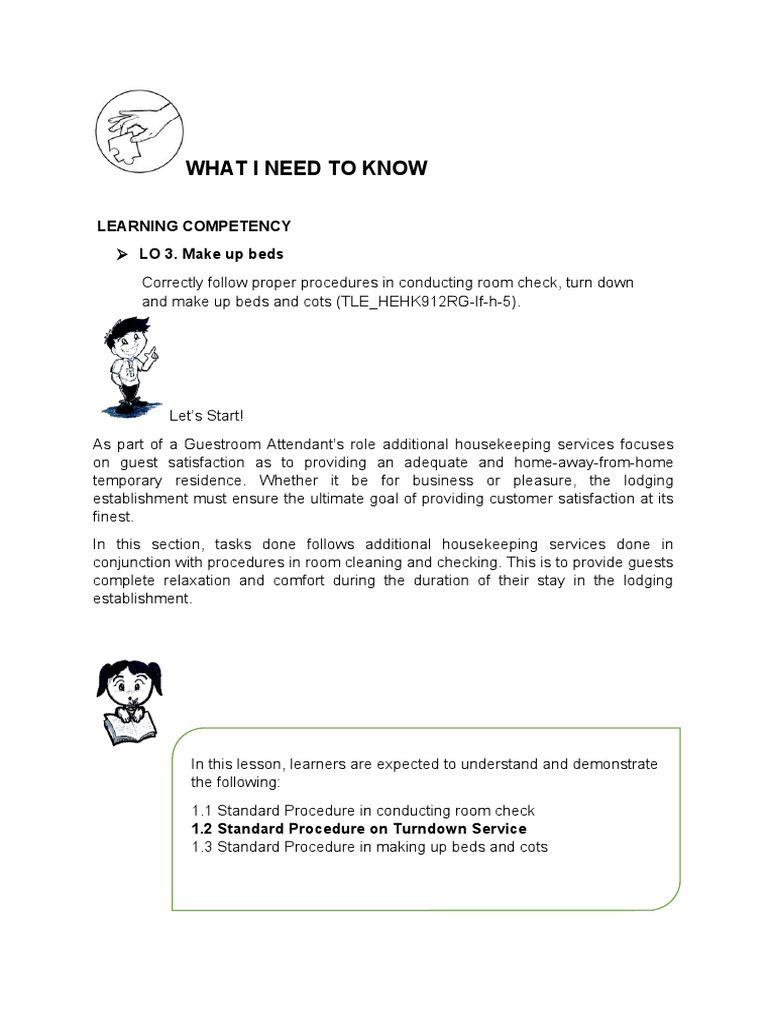 WHAT I NEED TO KNOW

LEARNING COMPETENCY

➢ LO 3. Make up beds

Correctly follow proper procedures in conducting room check, turn down and make up beds and cots (TLE_HEHK912RG-If-h-5).

Let's Start!

As part of a Guestroom Attendant's role additional housekeeping services focuses on guest satisfaction as to providing an adequate and home-away-from-home temporary residence. Whether it be for business or pleasure, the lodging establishment must ensure the ultimate goal of providing customer satisfaction at its finest.

In this section, tasks done follows additional housekeeping services done in conjunction with procedures in room cleaning and checking. This is to provide guests complete relaxation and comfort during the duration of their stay in the lodging establishment.

In this lesson, learners are expected to understand and demonstrate the following:

1.1 Standard Procedure in conducting room check
1.2 Standard Procedure on Turndown Service
1.3 Standard Procedure in making up beds and cots